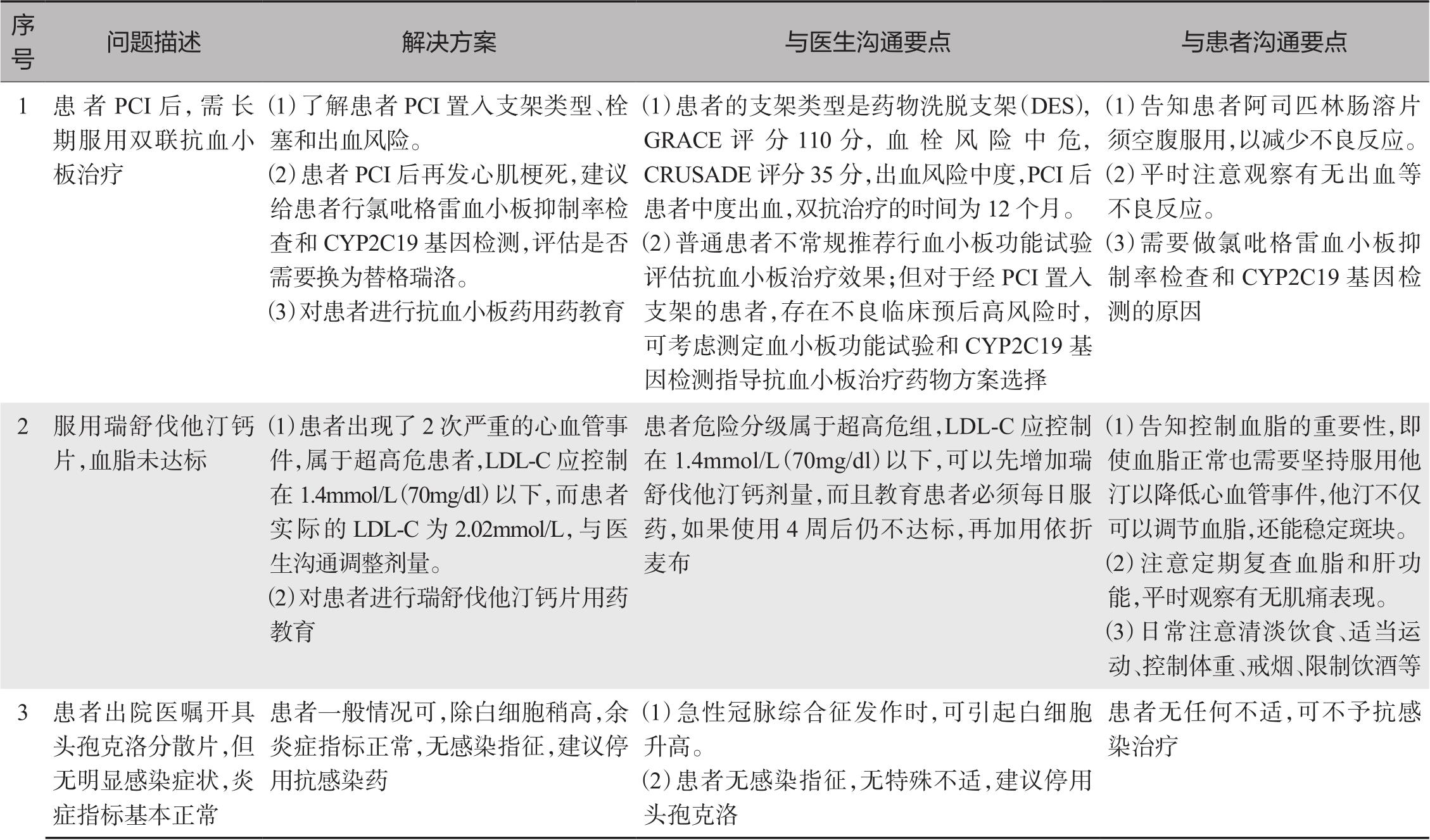 | 序号 | 问题描述 | 解决方案 | 与医生沟通要点 | 与患者沟通要点 |
|---|---|---|---|---|
| 1 | 患者PCI后，需长期服用双联抗血小板治疗 | ⑴了解患者PCI置入支架类型、栓塞和出血风险。⑵患者PCI后再发心肌梗死，建议给患者行氯吡格雷血小板抑制率检查和CYP2C19基因检测，评估是否需要换为替格瑞洛。⑶对患者进行抗血小板药用药教育 | ⑴患者的支架类型是药物洗脱支架（DES），GRACE评分110分，血栓风险中危，CRUSADE评分35分，出血风险中度，PCI后患者中度出血，双抗治疗的时间为12个月。⑵普通患者不常规推荐行血小板功能试验评估抗血小板治疗效果；但对于经PCI置入支架的患者，存在不良临床预后高风险时，可考虑测定血小板功能试验和CYP2C19基因检测指导抗血小板治疗药物方案选择 | ⑴告知患者阿司匹林肠溶片须空腹服用，以减少不良反应。⑵平时注意观察有无出血等不良反应。⑶需要做氯吡格雷血小板抑制率检查和CYP2C19基因检测的原因 |
| 2 | 服用瑞舒伐他汀钙片，血脂未达标 | ⑴患者出现了2次严重的心血管事件，属于超高危患者，LDL-C应控制在1.4mmol/L（70mg/dl）以下，而患者实际的LDL-C为2.02mmol/L，与医生沟通调整剂量。⑵对患者进行瑞舒伐他汀钙片用药教育 | 患者危险分级属于超高危组，LDL-C应控制在1.4mmol/L（70mg/dl）以下，可以先增加瑞舒伐他汀钙剂量，而且教育患者必须每日服药，如果使用4周后仍不达标，再加用依折麦布 | ⑴告知控制血脂的重要性，即使血脂正常也需要坚持服用他汀以降低心血管事件，他汀不仅可以调节血脂，还能稳定斑块。⑵注意定期复查血脂和肝功能，平时观察有无肌痛表现。⑶日常注意清淡饮食、适当运动、控制体重、戒烟、限制饮酒等 |
| 3 | 患者出院医嘱开具头孢克洛分散片，但无明显感染症状，炎症指标基本正常 | 患者一般情况可，除白细胞稍高，余炎症指标正常，无感染指征，建议停用抗感染药 | ⑴急性冠脉综合征发作时，可引起白细胞升高。⑵患者无感染指征，无特殊不适，建议停用头孢克洛 | 患者无任何不适，可不予抗感染治疗 |